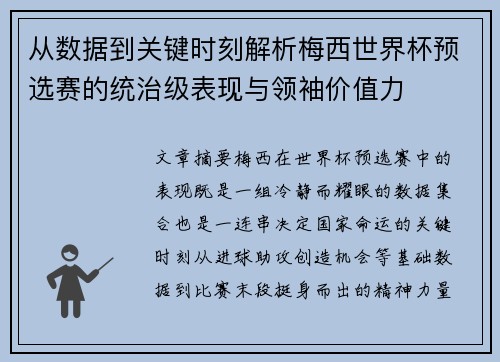 从数据到关键时刻解析梅西世界杯预选赛的统治级表现与领袖价值力

文章摘要梅西在世界杯预选赛中的表现既是一组冷静而耀眼的数据集合也是一连串决定国家命运的关键时刻从进球助攻创造机会等基础数据到比赛末段挺身而出的精神力量